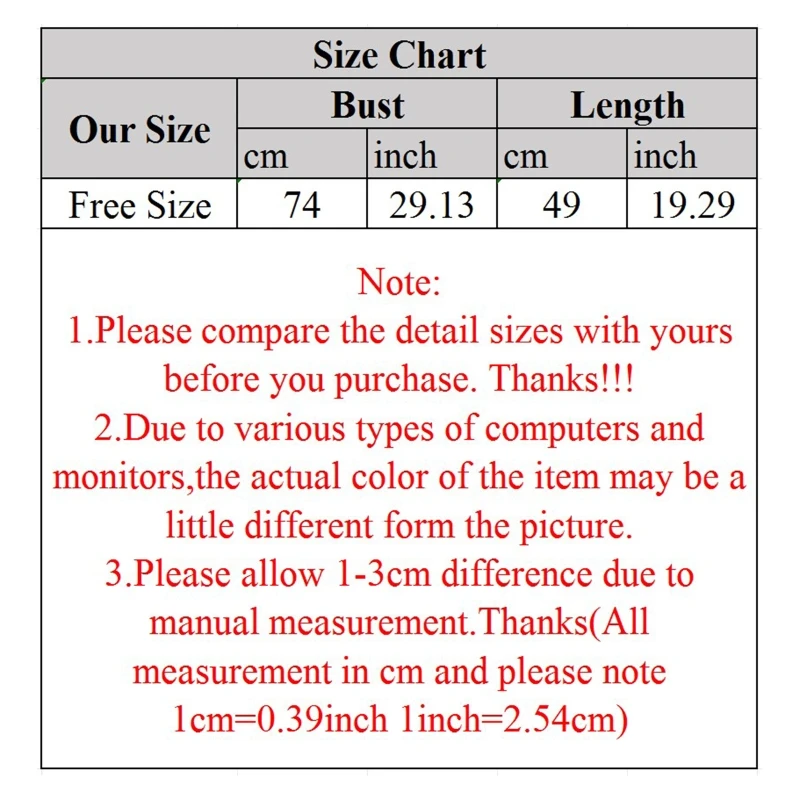 Size Chart

| Our Size | Bust | | Length | |
|---|---|---|---|---|
| | cm | inch | cm | inch |
| Free Size | 74 | 29.13 | 49 | 19.29 |

Note:
1.Please compare the detail sizes with yours before you purchase. Thanks!!!
2.Due to various types of computers and monitors,the actual color of the item may be a little different form the picture.
3.Please allow 1-3cm difference due to manual measurement.Thanks(All measurement in cm and please note 1cm=0.39inch 1inch=2.54cm)